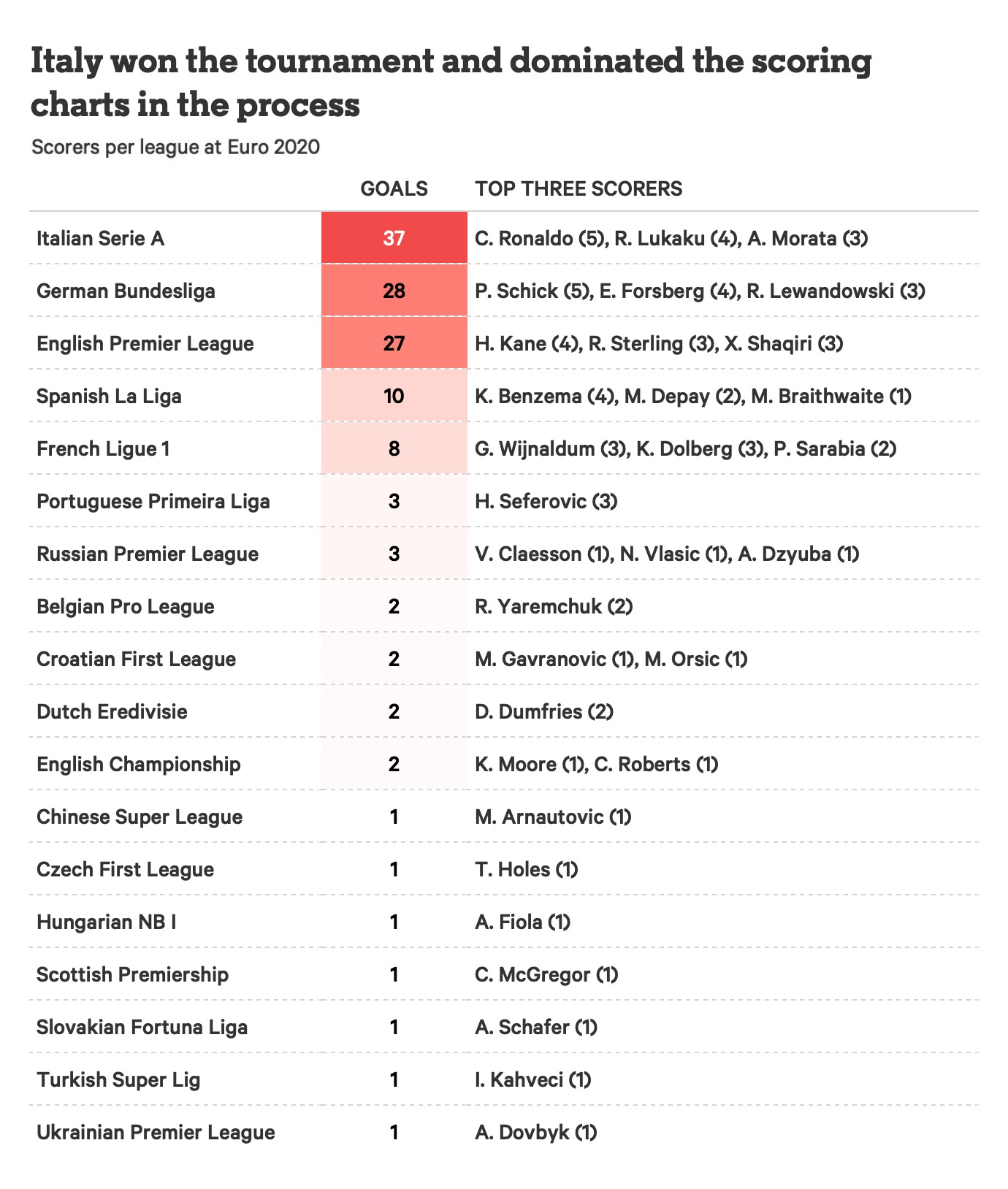 Italy won the tournament and dominated the scoring charts in the process

Scorers per league at Euro 2020

| | GOALS | TOP THREE SCORERS |
|---|---|---|
| Italian Serie A | 37 | C. Ronaldo (5), R. Lukaku (4), A. Morata (3) |
| German Bundesliga | 28 | P. Schick (5), E. Forsberg (4), R. Lewandowski (3) |
| English Premier League | 27 | H. Kane (4), R. Sterling (3), X. Shaqiri (3) |
| Spanish La Liga | 10 | K. Benzema (4), M. Depay (2), M. Braithwaite (1) |
| French Ligue 1 | 8 | G. Wijnaldum (3), K. Dolberg (3), P. Sarabia (2) |
| Portuguese Primeira Liga | 3 | H. Seferovic (3) |
| Russian Premier League | 3 | V. Claesson (1), N. Vlasic (1), A. Dzyuba (1) |
| Belgian Pro League | 2 | R. Yaremchuk (2) |
| Croatian First League | 2 | M. Gavranovic (1), M. Orsic (1) |
| Dutch Eredivisie | 2 | D. Dumfries (2) |
| English Championship | 2 | K. Moore (1), C. Roberts (1) |
| Chinese Super League | 1 | M. Arnautovic (1) |
| Czech First League | 1 | T. Holes (1) |
| Hungarian NB I | 1 | A. Fiola (1) |
| Scottish Premiership | 1 | C. McGregor (1) |
| Slovakian Fortuna Liga | 1 | A. Schafer (1) |
| Turkish Super Lig | 1 | I. Kahveci (1) |
| Ukrainian Premier League | 1 | A. Dovbyk (1) |